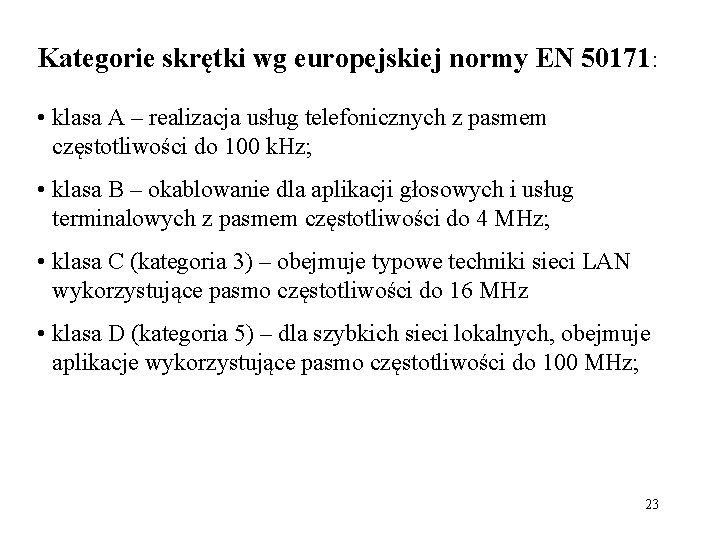 Kategorie skrętki wg europejskiej normy EN 50171:

• klasa A – realizacja usług telefonicznych z pasmem częstotliwości do 100 kHz;

• klasa B – okablowanie dla aplikacji głosowych i usług terminalowych z pasmem częstotliwości do 4 MHz;

• klasa C (kategoria 3) – obejmuje typowe techniki sieci LAN wykorzystujące pasmo częstotliwości do 16 MHz

• klasa D (kategoria 5) – dla szybkich sieci lokalnych, obejmuje aplikacje wykorzystujące pasmo częstotliwości do 100 MHz;

23